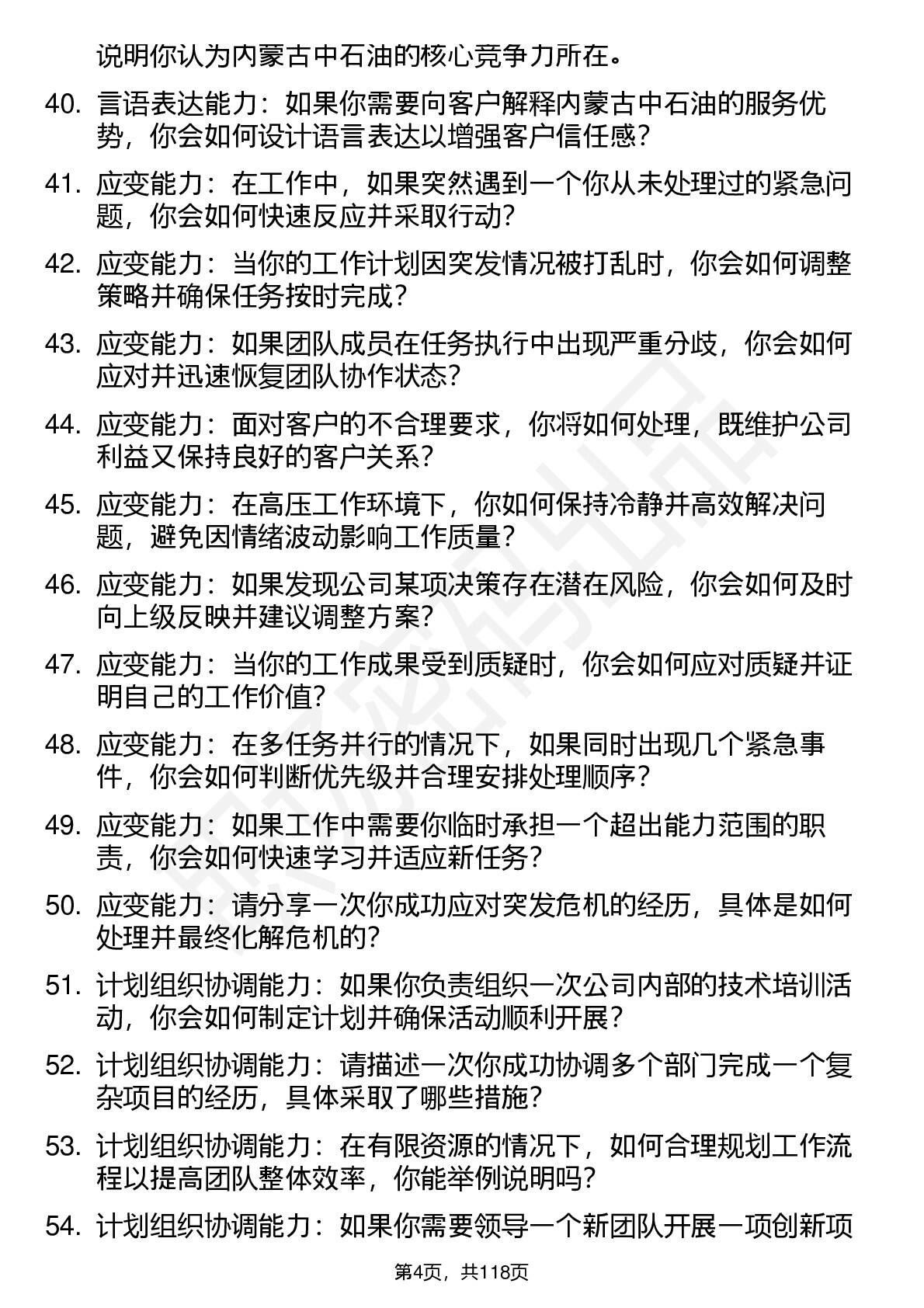 说明你认为内蒙古中石油的核心竞争力所在。

40. 言语表达能力：如果你需要向客户解释内蒙古中石油的服务优势，你会如何设计语言表达以增强客户信任感？

41. 应变能力：在工作中，如果突然遇到一个你从未处理过的紧急问题，你会如何快速反应并采取行动？

42. 应变能力：当你的工作计划因突发情况被打乱时，你会如何调整策略并确保任务按时完成？

43. 应变能力：如果团队成员在任务执行中出现严重分歧，你会如何应对并迅速恢复团队协作状态？

44. 应变能力：面对客户的不合理要求，你将如何处理，既维护公司利益又保持良好的客户关系？

45. 应变能力：在高压工作环境下，你如何保持冷静并高效解决问题，避免因情绪波动影响工作质量？

46. 应变能力：如果发现公司某项决策存在潜在风险，你会如何及时向上级反映并建议调整方案？

47. 应变能力：当你的工作成果受到质疑时，你会如何应对质疑并证明自己的工作价值？

48. 应变能力：在多任务并行的情况下，如果同时出现几个紧急事件，你会如何判断优先级并合理安排处理顺序？

49. 应变能力：如果工作中需要你临时承担一个超出能力范围的职责，你会如何快速学习并适应新任务？

50. 应变能力：请分享一次你成功应对突发危机的经历，具体是如何处理并最终化解危机的？

51. 计划组织协调能力：如果你负责组织一次公司内部的技术培训活动，你会如何制定计划并确保活动顺利开展？

52. 计划组织协调能力：请描述一次你成功协调多个部门完成一个复杂项目的经历，具体采取了哪些措施？

53. 计划组织协调能力：在有限资源的情况下，如何合理规划工作流程以提高团队整体效率，你能举例说明吗？

54. 计划组织协调能力：如果你需要领导一个新团队开展一项创新项

第4页，共118页